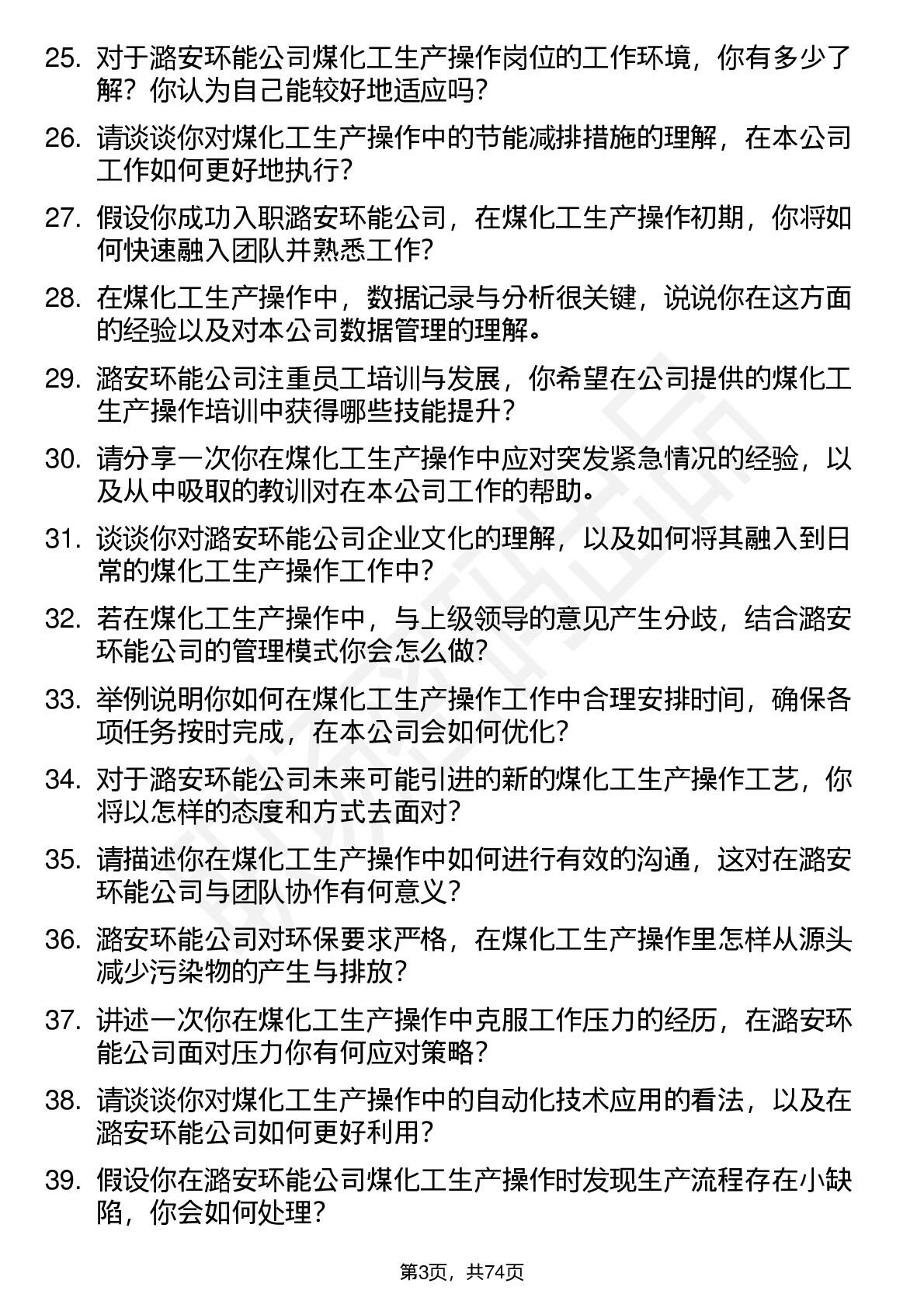 25. 对于潞安环能公司煤化工生产操作岗位的工作环境，你有多少了解？你认为自己能较好地适应吗？

26. 请谈谈你对煤化工生产操作中的节能减排措施的理解，在本公司工作如何更好地执行？

27. 假设你成功入职潞安环能公司，在煤化工生产操作初期，你将如何快速融入团队并熟悉工作？

28. 在煤化工生产操作中，数据记录与分析很关键，说说你在这方面的经验以及对本公司数据管理的理解。

29. 潞安环能公司注重员工培训与发展，你希望在公司提供的煤化工生产操作培训中获得哪些技能提升？

30. 请分享一次你在煤化工生产操作中应对突发紧急情况的经验，以及从中吸取的教训对在本公司工作的帮助。

31. 谈谈你对潞安环能公司企业文化的理解，以及如何将其融入到日常的煤化工生产操作工作中？

32. 若在煤化工生产操作中，与上级领导的意见产生分歧，结合潞安环能公司的管理模式你会怎么做？

33. 举例说明你如何在煤化工生产操作工作中合理安排时间，确保各项任务按时完成，在本公司会如何优化？

34. 对于潞安环能公司未来可能引进的新的煤化工生产操作工艺，你将以怎样的态度和方式去面对？

35. 请描述你在煤化工生产操作中如何进行有效的沟通，这对在潞安环能公司与团队协作有何意义？

36. 潞安环能公司对环保要求严格，在煤化工生产操作里怎样从源头减少污染物的产生与排放？

37. 讲述一次你在煤化工生产操作中克服工作压力的经历，在潞安环能公司面对压力你有何应对策略？

38. 请谈谈你对煤化工生产操作中的自动化技术应用的看法，以及在潞安环能公司如何更好利用？

39. 假设你在潞安环能公司煤化工生产操作时发现生产流程存在小缺陷，你会如何处理？

第3页，共74页